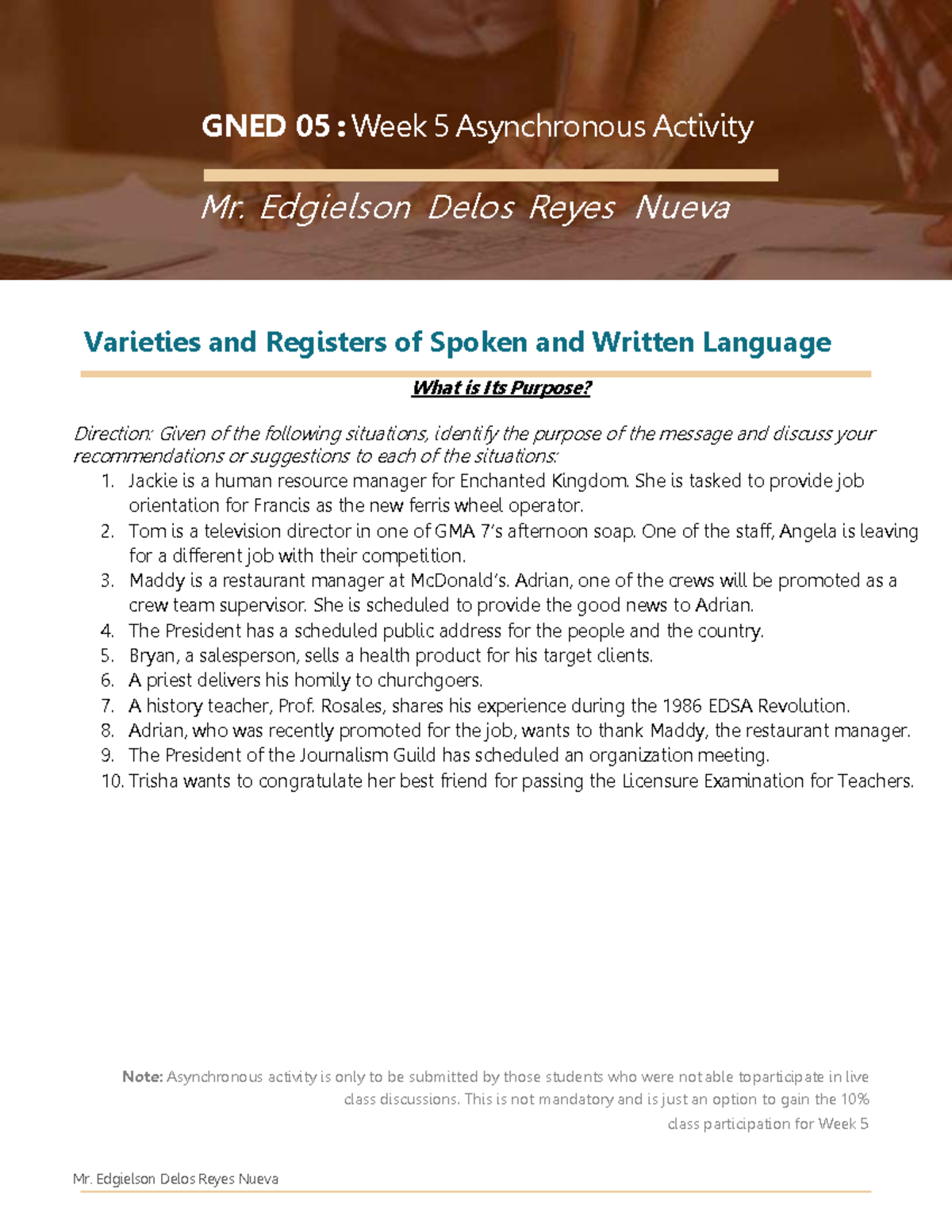 GNED 05 : Week 5 Asynchronous Activity

Mr. Edgielson Delos Reyes Nueva

Varieties and Registers of Spoken and Written Language

What is Its Purpose?

Direction: Given of the following situations, identify the purpose of the message and discuss your recommendations or suggestions to each of the situations:

1. Jackie is a human resource manager for Enchanted Kingdom. She is tasked to provide job orientation for Francis as the new ferris wheel operator.
2. Tom is a television director in one of GMA 7's afternoon soap. One of the staff, Angela is leaving for a different job with their competition.
3. Maddy is a restaurant manager at McDonald's. Adrian, one of the crews will be promoted as a crew team supervisor. She is scheduled to provide the good news to Adrian.
4. The President has a scheduled public address for the people and the country.
5. Bryan, a salesperson, sells a health product for his target clients.
6. A priest delivers his homily to churchgoers.
7. A history teacher, Prof. Rosales, shares his experience during the 1986 EDSA Revolution.
8. Adrian, who was recently promoted for the job, wants to thank Maddy, the restaurant manager.
9. The President of the Journalism Guild has scheduled an organization meeting.
10. Trisha wants to congratulate her best friend for passing the Licensure Examination for Teachers.

Note: Asynchronous activity is only to be submitted by those students who were not able toparticipate in live class discussions. This is not mandatory and is just an option to gain the 10% class participation for Week 5

Mr. Edgielson Delos Reyes Nueva